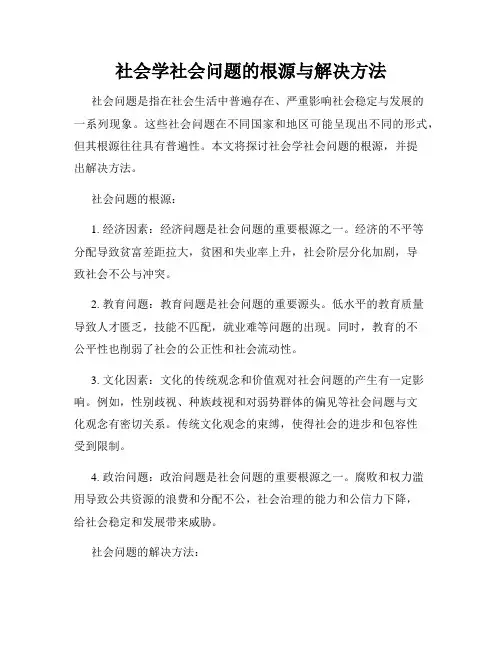 社会学社会问题的根源与解决方法

社会问题是指在社会生活中普遍存在、严重影响社会稳定与发展的一系列现象。这些社会问题在不同国家和地区可能呈现出不同的形式，但其根源往往具有普遍性。本文将探讨社会学社会问题的根源，并提出解决方法。

社会问题的根源：

1. 经济因素：经济问题是社会问题的重要根源之一。经济的不平等分配导致贫富差距拉大，贫困和失业率上升，社会阶层分化加剧，导致社会不公与冲突。

2. 教育问题：教育问题是社会问题的重要源头。低水平的教育质量导致人才匮乏，技能不匹配，就业难等问题的出现。同时，教育的不公平性也削弱了社会的公正性和社会流动性。

3. 文化因素：文化的传统观念和价值观对社会问题的产生有一定影响。例如，性别歧视、种族歧视和对弱势群体的偏见等社会问题与文化观念有密切关系。传统文化观念的束缚，使得社会的进步和包容性受到限制。

4. 政治问题：政治问题是社会问题的重要根源之一。腐败和权力滥用导致公共资源的浪费和分配不公，社会治理的能力和公信力下降，给社会稳定和发展带来威胁。

社会问题的解决方法：